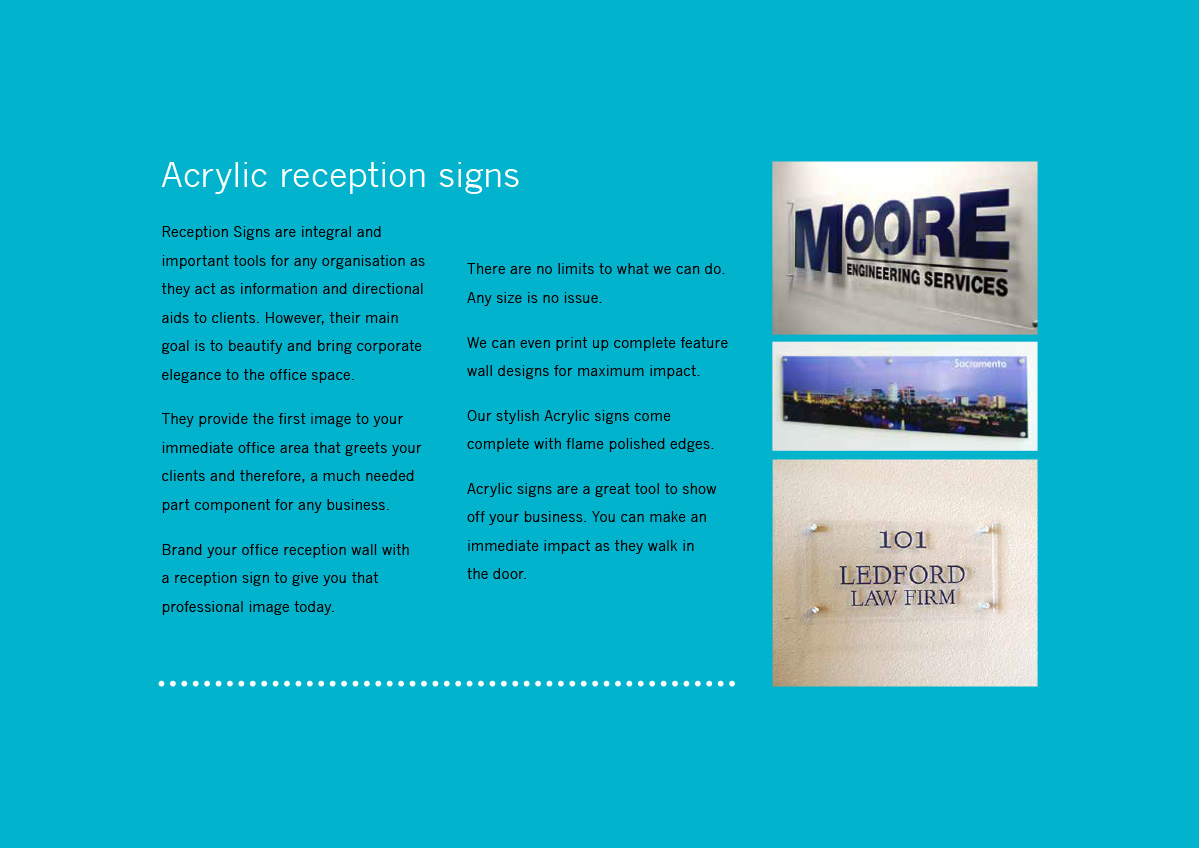 Acrylic reception signs

Reception Signs are integral and important tools for any organisation as they act as information and directional aids to clients. However, their main goal is to beautify and bring corporate elegance to the office space.

They provide the first image to your immediate office area that greets your clients and therefore, a much needed part component for any business.

Brand your office reception wall with a reception sign to give you that professional image today.

There are no limits to what we can do. Any size is no issue.

We can even print up complete feature wall designs for maximum impact.

Our stylish Acrylic signs come complete with flame polished edges.

Acrylic signs are a great tool to show off your business. You can make an immediate impact as they walk in the door.

MOORE
ENGINEERING SERVICES

Sacramento

101
LEDFORD
LAW FIRM